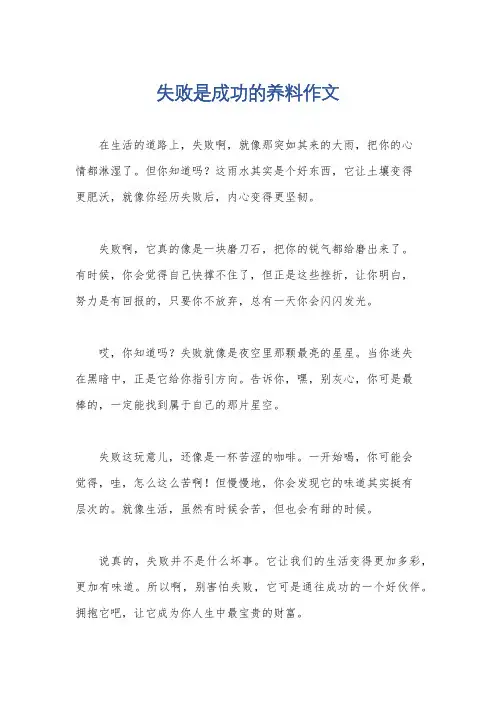 失败是成功的养料作文

在生活的道路上，失败啊，就像那突如其来的大雨，把你的心情都淋湿了。但你知道吗？这雨水其实是个好东西，它让土壤变得更肥沃，就像你经历失败后，内心变得更坚韧。

失败啊，它真的像是一块磨刀石，把你的锐气都给磨出来了。有时候，你会觉得自己快撑不住了，但正是这些挫折，让你明白，努力是有回报的，只要你不放弃，总有一天你会闪闪发光。

哎，你知道吗？失败就像是夜空里那颗最亮的星星。当你迷失在黑暗中，正是它给你指引方向。告诉你，嘿，别灰心，你可是最棒的，一定能找到属于自己的那片星空。

失败这玩意儿，还像是一杯苦涩的咖啡。一开始喝，你可能会觉得，哇，怎么这么苦啊！但慢慢地，你会发现它的味道其实挺有层次的。就像生活，虽然有时候会苦，但也会有甜的时候。

说真的，失败并不是什么坏事。它让我们的生活变得更加多彩，更加有味道。所以啊，别害怕失败，它可是通往成功的一个好伙伴。拥抱它吧，让它成为你人生中最宝贵的财富。